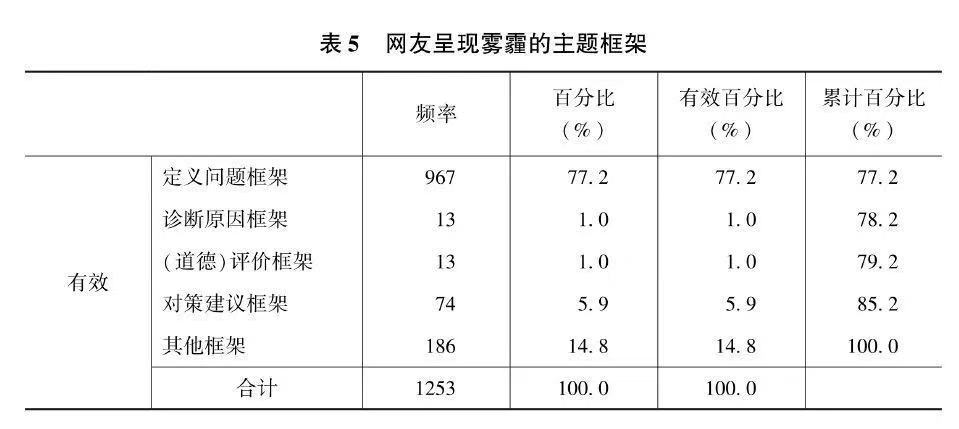 表5 网友呈现雾霾的主题框架

| | | 频率 | 百分比(%) | 有效百分比(%) | 累计百分比(%) |
|---|---|---|---|---|---|
| 有效 | 定义问题框架 | 967 | 77.2 | 77.2 | 77.2 |
| | 诊断原因框架 | 13 | 1.0 | 1.0 | 78.2 |
| | (道德)评价框架 | 13 | 1.0 | 1.0 | 79.2 |
| | 对策建议框架 | 74 | 5.9 | 5.9 | 85.2 |
| | 其他框架 | 186 | 14.8 | 14.8 | 100.0 |
| | 合计 | 1253 | 100.0 | 100.0 | |